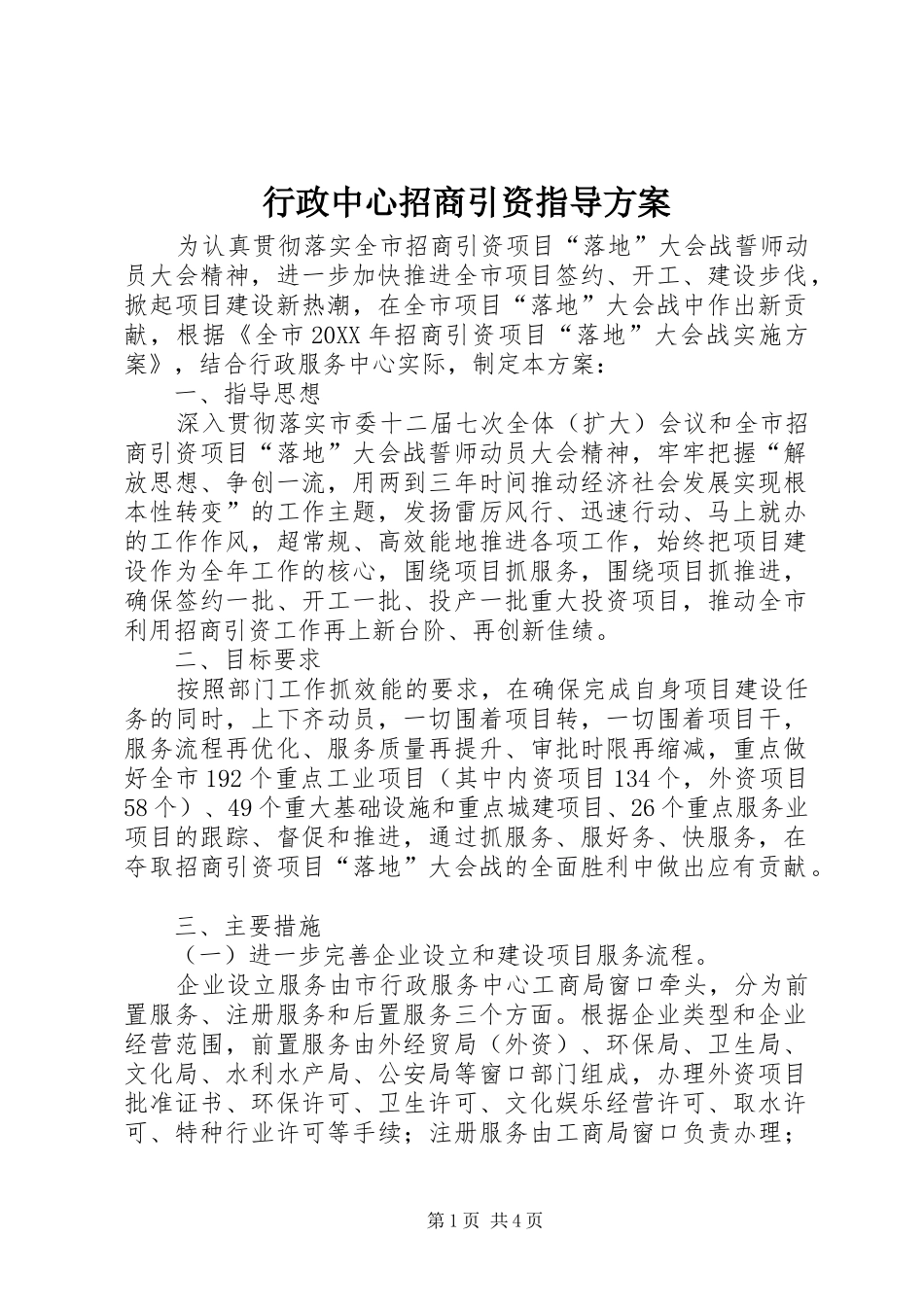 行政中心招商引资指导方案

为认真贯彻落实全市招商引资项目“落地”大会战誓师动员大会精神，进一步加快推进全市项目签约、开工、建设步伐，掀起项目建设新热潮，在全市项目“落地”大会战中作出新贡献，根据《全市20XX年招商引资项目“落地”大会战实施方案》，结合行政服务中心实际，制定本方案：

一、指导思想

深入贯彻落实市委十二届七次全体（扩大）会议和全市招商引资项目“落地”大会战誓师动员大会精神，牢牢把握“解放思想、争创一流，用两到三年时间推动经济社会发展实现根本性转变”的工作主题，发扬雷厉风行、迅速行动、马上就办的工作作风，超常规、高效能地推进各项工作，始终把项目建设作为全年工作的核心，围绕项目抓服务，围绕项目抓推进，确保签约一批、开工一批、投产一批重大投资项目，推动全市利用招商引资工作再上新台阶、再创新佳绩。

二、目标要求

按照部门工作抓效能的要求，在确保完成自身项目建设任务的同时，上下齐动员，一切围着项目转，一切围着项目干，服务流程再优化、服务质量再提升、审批时限再缩减，重点做好全市192个重点工业项目（其中内资项目134个，外资项目58个）、49个重大基础设施和重点城建项目、26个重点服务业项目的跟踪、督促和推进，通过抓服务、服好务、快服务，在夺取招商引资项目“落地”大会战的全面胜利中做出应有贡献。

三、主要措施

（一）进一步完善企业设立和建设项目服务流程。

企业设立服务由市行政服务中心工商局窗口牵头，分为前置服务、注册服务和后置服务三个方面。根据企业类型和企业经营范围，前置服务由外经贸局（外资）、环保局、卫生局、文化局、水利水产局、公安局等窗口部门组成，办理外资项目批准证书、环保许可、卫生许可、文化娱乐经营许可、取水许可、特种行业许可等手续；注册服务由工商局窗口负责办理；

第1页 共4页